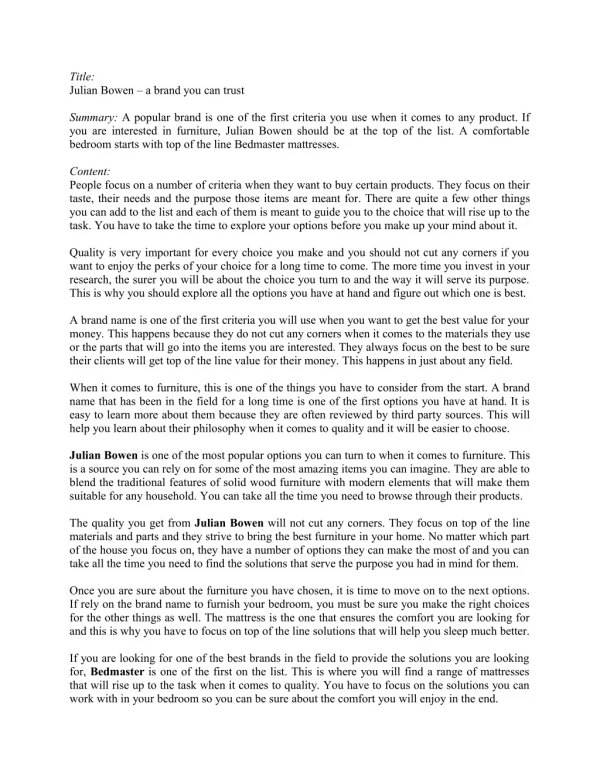 Title:
Julian Bowen – a brand you can trust

Summary: A popular brand is one of the first criteria you use when it comes to any product. If you are interested in furniture, Julian Bowen should be at the top of the list. A comfortable bedroom starts with top of the line Bedmaster mattresses.

Content:
People focus on a number of criteria when they want to buy certain products. They focus on their taste, their needs and the purpose those items are meant for. There are quite a few other things you can add to the list and each of them is meant to guide you to the choice that will rise up to the task. You have to take the time to explore your options before you make up your mind about it.

Quality is very important for every choice you make and you should not cut any corners if you want to enjoy the perks of your choice for a long time to come. The more time you invest in your research, the surer you will be about the choice you turn to and the way it will serve its purpose. This is why you should explore all the options you have at hand and figure out which one is best.

A brand name is one of the first criteria you will use when you want to get the best value for your money. This happens because they do not cut any corners when it comes to the materials they use or the parts that will go into the items you are interested. They always focus on the best to be sure their clients will get top of the line value for their money. This happens in just about any field.

When it comes to furniture, this is one of the things you have to consider from the start. A brand name that has been in the field for a long time is one of the first options you have at hand. It is easy to learn more about them because they are often reviewed by third party sources. This will help you learn about their philosophy when it comes to quality and it will be easier to choose.

Julian Bowen is one of the most popular options you can turn to when it comes to furniture. This is a source you can rely on for some of the most amazing items you can imagine. They are able to blend the traditional features of solid wood furniture with modern elements that will make them suitable for any household. You can take all the time you need to browse through their products.

The quality you get from Julian Bowen will not cut any corners. They focus on top of the line materials and parts and they strive to bring the best furniture in your home. No matter which part of the house you focus on, they have a number of options they can make the most of and you can take all the time you need to find the solutions that serve the purpose you had in mind for them.

Once you are sure about the furniture you have chosen, it is time to move on to the next options. If rely on the brand name to furnish your bedroom, you must be sure you make the right choices for the other things as well. The mattress is the one that ensures the comfort you are looking for and this is why you have to focus on top of the line solutions that will help you sleep much better.

If you are looking for one of the best brands in the field to provide the solutions you are looking for, Bedmaster is one of the first on the list. This is where you will find a range of mattresses that will rise up to the task when it comes to quality. You have to focus on the solutions you can work with in your bedroom so you can be sure about the comfort you will enjoy in the end.